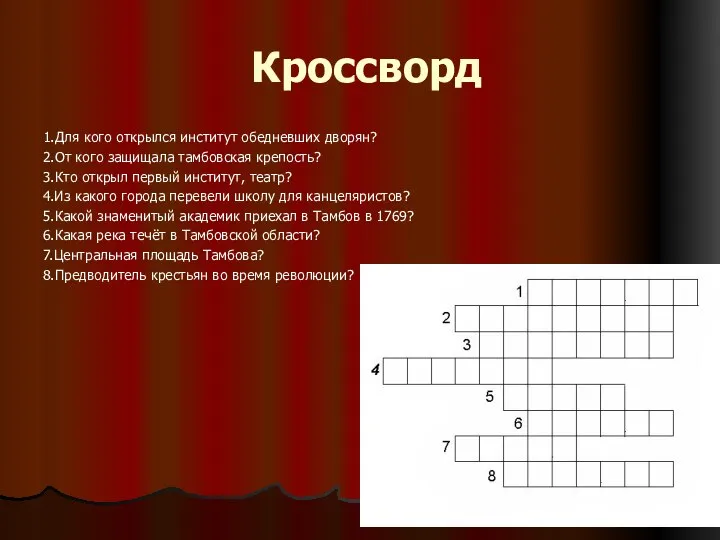 Кроссворд

1.Для кого открылся институт обедневших дворян?
2.От кого защищала тамбовская крепость?
3.Кто открыл первый институт, театр?
4.Из какого города перевели школу для канцеляристов?
5.Какой знаменитый академик приехал в Тамбов в 1769?
6.Какая река течёт в Тамбовской области?
7.Центральная площадь Тамбова?
8.Предводитель крестьян во время революции?

1
2
3
4
5
6
7
8